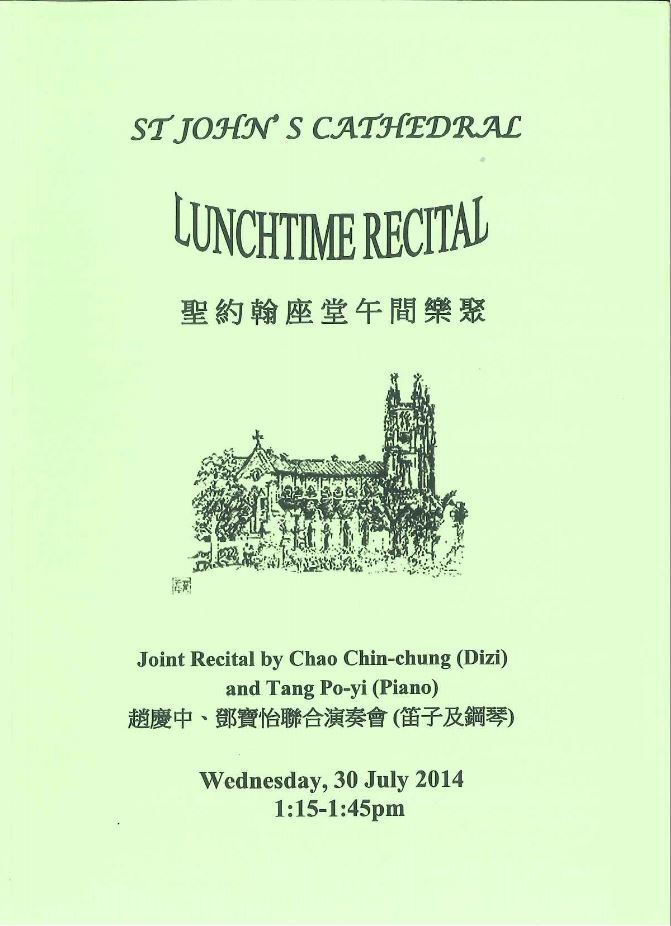 ST JOHN' S CATHEDRAL

LUNCHTIME RECITAL

聖約翰座堂午間樂聚

Joint Recital by Chao Chin-chung (Dizi) and Tang Po-yi (Piano)
趙慶中、鄧寶怡聯合演奏會 (笛子及鋼琴)

Wednesday, 30 July 2014
1:15-1:45pm